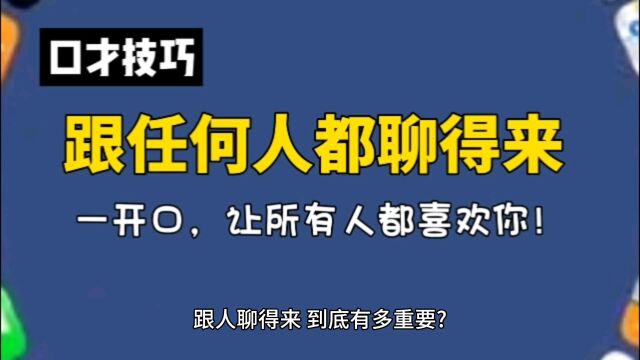 口才技巧

跟任何人都聊得来

一开口，让所有人都喜欢你！

跟人聊得来 到底有多重要?